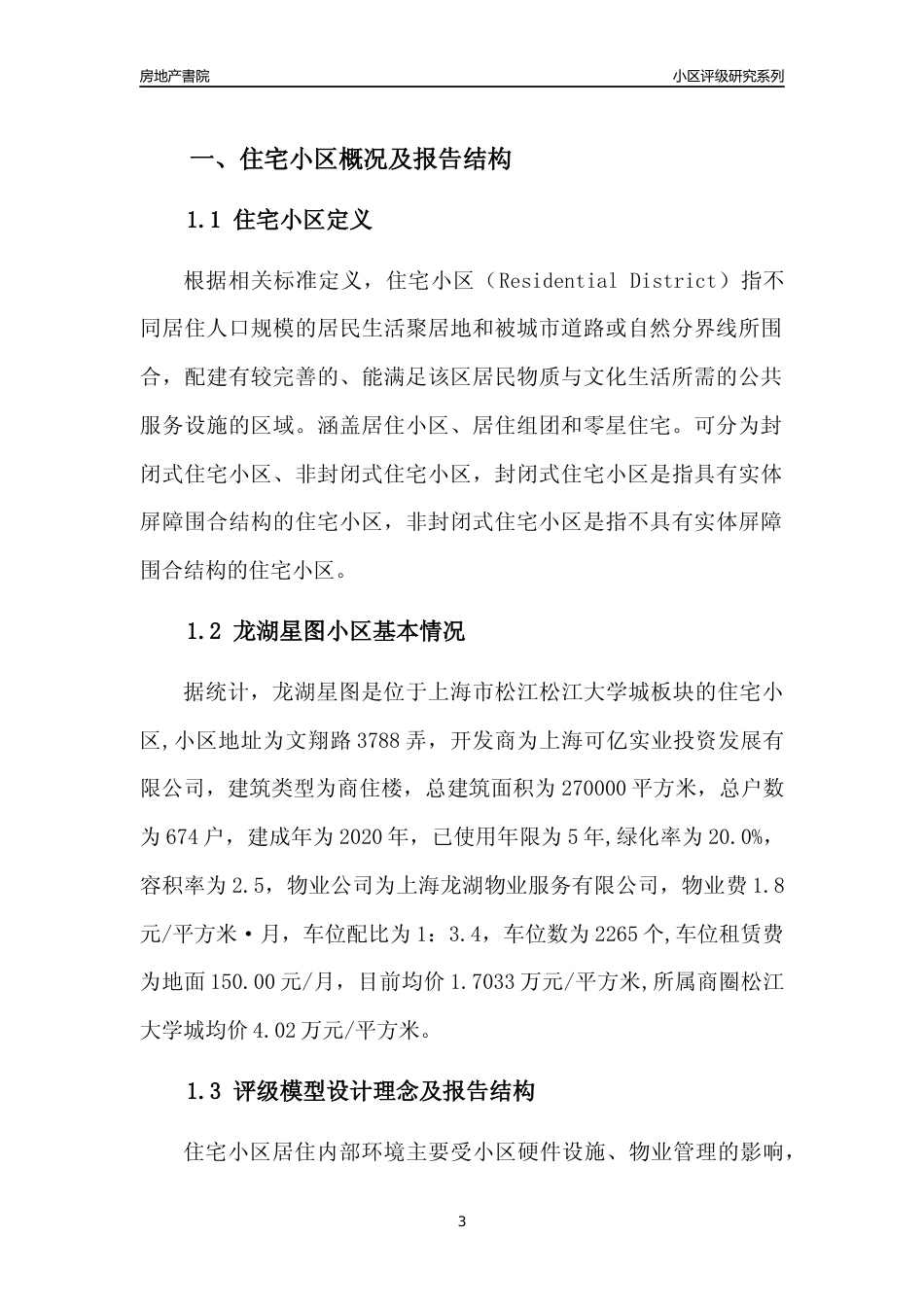 房地产書院

小区评级研究系列

一、住宅小区概况及报告结构

1.1 住宅小区定义

根据相关标准定义，住宅小区（Residential District）指不同居住人口规模的居民生活聚居地和被城市道路或自然分界线所围合，配建有较完善的、能满足该区居民物质与文化生活所需的公共服务设施的区域。涵盖居住小区、居住组团和零星住宅。可分为封闭式住宅小区、非封闭式住宅小区，封闭式住宅小区是指具有实体屏障围合结构的住宅小区，非封闭式住宅小区是指不具有实体屏障围合结构的住宅小区。

1.2 龙湖星图小区基本情况

据统计，龙湖星图是位于上海市松江松江大学城板块的住宅小区,小区地址为文翔路3788弄，开发商为上海可亿实业投资发展有限公司，建筑类型为商住楼，总建筑面积为270000平方米，总户数为674户，建成年为2020年，已使用年限为5年,绿化率为20.0%，容积率为2.5，物业公司为上海龙湖物业服务有限公司，物业费1.8元/平方米·月，车位配比为1：3.4，车位数为2265个,车位租赁费为地面150.00元/月，目前均价1.7033万元/平方米,所属商圈松江大学城均价4.02万元/平方米。

1.3 评级模型设计理念及报告结构

住宅小区居住内部环境主要受小区硬件设施、物业管理的影响，

3